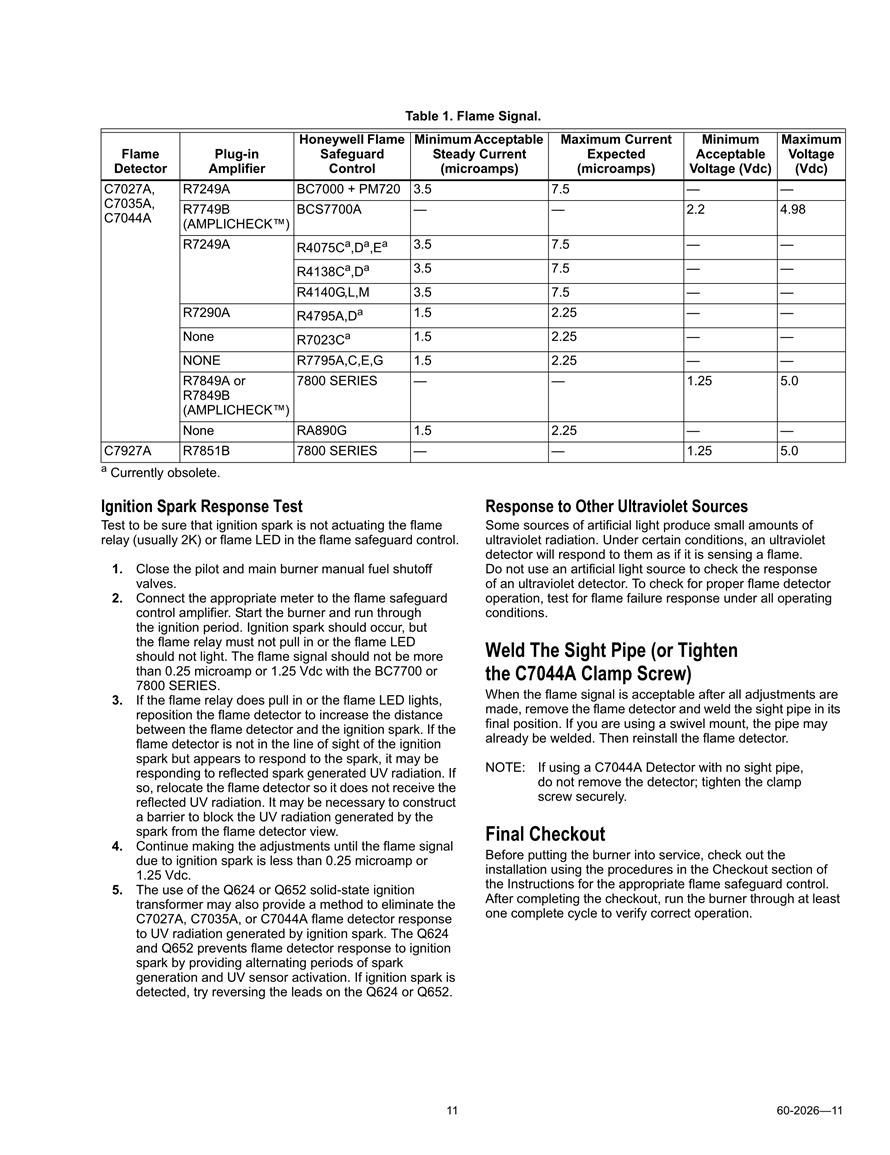 Table 1. Flame Signal.

| Flame Detector | Plug-in Amplifier | Honeywell Flame Safeguard Control | Minimum Acceptable Steady Current (microamps) | Maximum Current Expected (microamps) | Minimum Acceptable Voltage (Vdc) | Maximum Voltage (Vdc) |
|---|---|---|---|---|---|---|
| C7027A, C7035A, C7044A | R7249A | BC7000 + PM720 | 3.5 | 7.5 | — | — |
| | R7749B (AMPLICHECK™) | BCS7700A | — | — | 2.2 | 4.98 |
| | R7249A | R4075C$^a$,D$^a$,E$^a$ | 3.5 | 7.5 | — | — |
| | | R4138C$^a$,D$^a$ | 3.5 | 7.5 | — | — |
| | | R4140G,L,M | 3.5 | 7.5 | — | — |
| | R7290A | R4795A,D$^a$ | 1.5 | 2.25 | — | — |
| | None | R7023C$^a$ | 1.5 | 2.25 | — | — |
| | NONE | R7795A,C,E,G | 1.5 | 2.25 | — | — |
| | R7849A or R7849B (AMPLICHECK™) | 7800 SERIES | — | — | 1.25 | 5.0 |
| | None | RA890G | 1.5 | 2.25 | — | — |
| C7927A | R7851B | 7800 SERIES | — | — | 1.25 | 5.0 |

$^a$ Currently obsolete.

Ignition Spark Response Test
Test to be sure that ignition spark is not actuating the flame relay (usually 2K) or flame LED in the flame safeguard control.

1. Close the pilot and main burner manual fuel shutoff valves.
2. Connect the appropriate meter to the flame safeguard control amplifier. Start the burner and run through the ignition period. Ignition spark should occur, but the flame relay must not pull in or the flame LED should not light. The flame signal should not be more than 0.25 microamp or 1.25 Vdc with the BC7700 or 7800 SERIES.
3. If the flame relay does pull in or the flame LED lights, reposition the flame detector to increase the distance between the flame detector and the ignition spark. If the flame detector is not in the line of sight of the ignition spark but appears to respond to the spark, it may be responding to reflected spark generated UV radiation. If so, relocate the flame detector so it does not receive the reflected UV radiation. It may be necessary to construct a barrier to block the UV radiation generated by the spark from the flame detector view.
4. Continue making the adjustments until the flame signal due to ignition spark is less than 0.25 microamp or 1.25 Vdc.
5. The use of the Q624 or Q652 solid-state ignition transformer may also provide a method to eliminate the C7027A, C7035A, or C7044A flame detector response to UV radiation generated by ignition spark. The Q624 and Q652 prevents flame detector response to ignition spark by providing alternating periods of spark generation and UV sensor activation. If ignition spark is detected, try reversing the leads on the Q624 or Q652.

Response to Other Ultraviolet Sources
Some sources of artificial light produce small amounts of ultraviolet radiation. Under certain conditions, an ultraviolet detector will respond to them as if it is sensing a flame. Do not use an artificial light source to check the response of an ultraviolet detector. To check for proper flame detector operation, test for flame failure response under all operating conditions.

Weld The Sight Pipe (or Tighten the C7044A Clamp Screw)
When the flame signal is acceptable after all adjustments are made, remove the flame detector and weld the sight pipe in its final position. If you are using a swivel mount, the pipe may already be welded. Then reinstall the flame detector.

NOTE: If using a C7044A Detector with no sight pipe, do not remove the detector; tighten the clamp screw securely.

Final Checkout
Before putting the burner into service, check out the installation using the procedures in the Checkout section of the Instructions for the appropriate flame safeguard control. After completing the checkout, run the burner through at least one complete cycle to verify correct operation.

11

60-2026—11